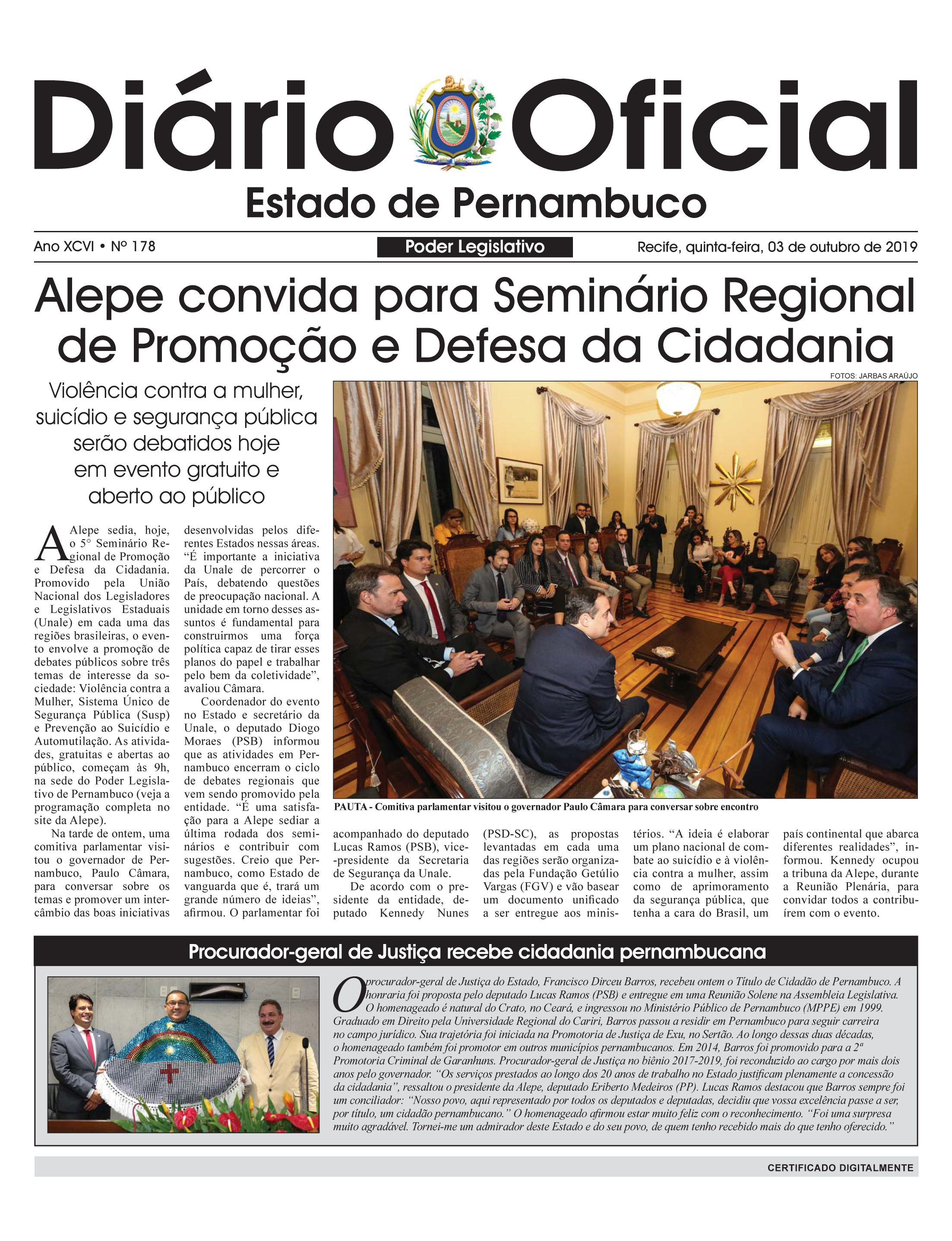 Diário Oficial
Estado de Pernambuco

Ano XCVI • Nº 178
Poder Legislativo
Recife, quinta-feira, 03 de outubro de 2019

Alepe convida para Seminário Regional de Promoção e Defesa da Cidadania

FOTOS: JARBAS ARAÚJO

Violência contra a mulher, suicídio e segurança pública serão debatidos hoje em evento gratuito e aberto ao público

A Alepe sedia, hoje, o 5° Seminário Regional de Promoção e Defesa da Cidadania. Promovido pela União Nacional dos Legisladores e Legislativos Estaduais (Unale) em cada uma das regiões brasileiras, o evento envolve a promoção de debates públicos sobre três temas de interesse da sociedade: Violência contra a Mulher, Sistema Único de Segurança Pública (Susp) e Prevenção ao Suicídio e Automutilação. As atividades, gratuitas e abertas ao público, começam às 9h, na sede do Poder Legislativo de Pernambuco (veja a programação completa no site da Alepe).

Na tarde de ontem, uma comitiva parlamentar visitou o governador de Pernambuco, Paulo Câmara, para conversar sobre os temas e promover um intercâmbio das boas iniciativas desenvolvidas pelos diferentes Estados nessas áreas. “É importante a iniciativa da Unale de percorrer o País, debatendo questões de preocupação nacional. A unidade em torno desses assuntos é fundamental para construirmos uma força política capaz de tirar esses planos do papel e trabalhar pelo bem da coletividade”, avaliou Câmara.

Coordenador do evento no Estado e secretário da Unale, o deputado Diogo Moraes (PSB) informou que as atividades em Pernambuco encerram o ciclo de debates regionais que vem sendo promovido pela entidade. “É uma satisfação para a Alepe sediar a última rodada dos seminários e contribuir com sugestões. Creio que Pernambuco, como Estado de vanguarda que é, trará um grande número de ideias”, afirmou. O parlamentar foi acompanhado do deputado Lucas Ramos (PSB), vice-presidente da Secretaria de Segurança da Unale.

De acordo com o presidente da entidade, deputado Kennedy Nunes (PSD-SC), as propostas levantadas em cada uma das regiões serão organizadas pela Fundação Getúlio Vargas (FGV) e vão basear um documento unificado a ser entregue aos ministérios. “A ideia é elaborar um plano nacional de combate ao suicídio e à violência contra a mulher, assim como de aprimoramento da segurança pública, que tenha a cara do Brasil, um país continental que abarca diferentes realidades”, informou. Kennedy ocupou a tribuna da Alepe, durante a Reunião Plenária, para convidar todos a contribuírem com o evento.

PAUTA - Comitiva parlamentar visitou o governador Paulo Câmara para conversar sobre encontro

Procurador-geral de Justiça recebe cidadania pernambucana

O procurador-geral de Justiça do Estado, Francisco Dirceu Barros, recebeu ontem o Título de Cidadão de Pernambuco. A honraria foi proposta pelo deputado Lucas Ramos (PSB) e entregue em uma Reunião Solene na Assembleia Legislativa. O homenageado é natural do Crato, no Ceará, e ingressou no Ministério Público de Pernambuco (MPPE) em 1999. Graduado em Direito pela Universidade Regional do Cariri, Barros passou a residir em Pernambuco para seguir carreira no campo jurídico. Sua trajetória foi iniciada na Promotoria de Justiça de Exu, no Sertão. Ao longo dessas duas décadas, o homenageado também foi promotor em outros municípios pernambucanos. Em 2014, Barros foi promovido para a 2ª Promotoria Criminal de Garanhuns. Procurador-geral de Justiça no biênio 2017-2019, foi reconduzido ao cargo por mais dois anos pelo governador. “Os serviços prestados ao longo dos 20 anos de trabalho no Estado justificam plenamente a concessão da cidadania”, ressaltou o presidente da Alepe, deputado Eriberto Medeiros (PP). Lucas Ramos destacou que Barros sempre foi um conciliador: “Nosso povo, aqui representado por todos os deputados e deputadas, decidiu que vossa excelência passe a ser, por título, um cidadão pernambucano.” O homenageado afirmou estar muito feliz com o reconhecimento. “Foi uma surpresa muito agradável. Tornei-me um admirador deste Estado e do seu povo, de quem tenho recebido mais do que tenho oferecido.”

CERTIFICADO DIGITALMENTE